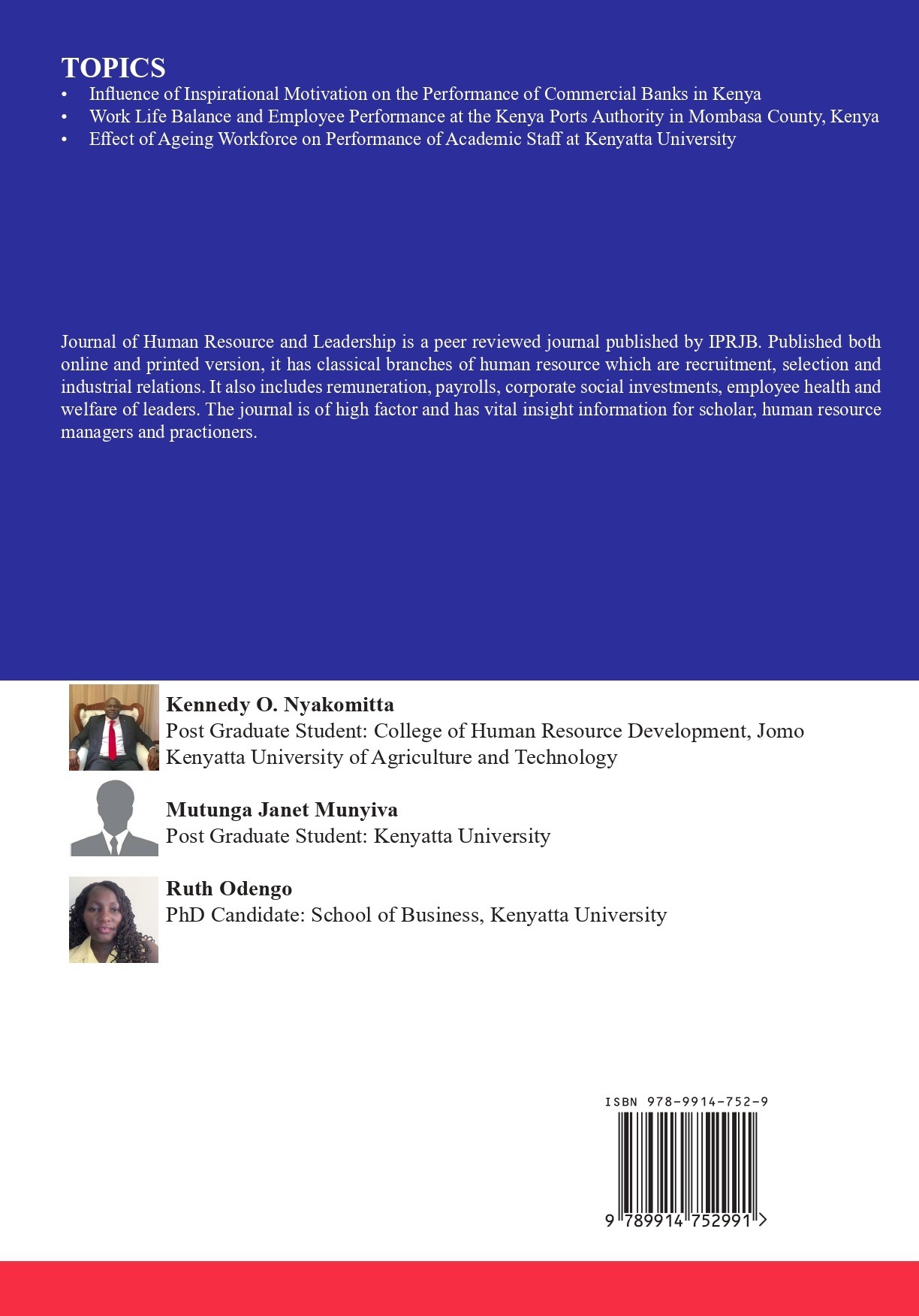 TOPICS
• Influence of Inspirational Motivation on the Performance of Commercial Banks in Kenya
• Work Life Balance and Employee Performance at the Kenya Ports Authority in Mombasa County, Kenya
• Effect of Ageing Workforce on Performance of Academic Staff at Kenyatta University

Journal of Human Resource and Leadership is a peer reviewed journal published by IPRJB. Published both online and printed version, it has classical branches of human resource which are recruitment, selection and industrial relations. It also includes remuneration, payrolls, corporate social investments, employee health and welfare of leaders. The journal is of high factor and has vital insight information for scholar, human resource managers and practioners.

Kennedy O. Nyakomitta
Post Graduate Student: College of Human Resource Development, Jomo Kenyatta University of Agriculture and Technology

Mutunga Janet Munyiva
Post Graduate Student: Kenyatta University

Ruth Odengo
PhD Candidate: School of Business, Kenyatta University

ISBN 978-9914-752-9

9 789914 752991 >